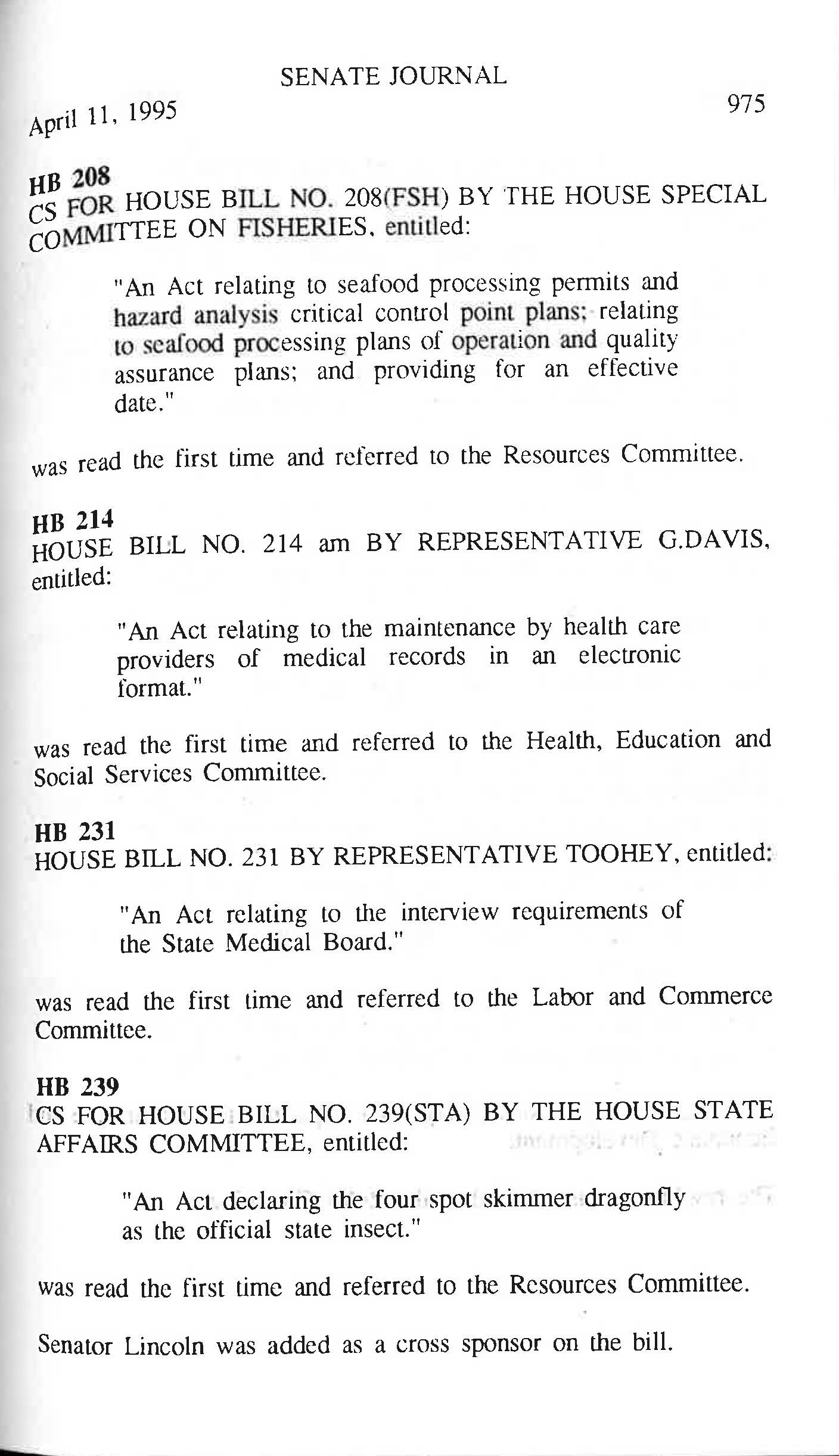 SENATE JOURNAL

April 11, 1995

975

HB 208
CS FOR HOUSE BILL NO. 208(FSH) BY THE HOUSE SPECIAL COMMITTEE ON FISHERIES, entitled:

"An Act relating to seafood processing permits and hazard analysis critical control point plans; relating to seafood processing plans of operation and quality assurance plans; and providing for an effective date."

was read the first time and referred to the Resources Committee.

HB 214
HOUSE BILL NO. 214 am BY REPRESENTATIVE G.DAVIS, entitled:

"An Act relating to the maintenance by health care providers of medical records in an electronic format."

was read the first time and referred to the Health, Education and Social Services Committee.

HB 231
HOUSE BILL NO. 231 BY REPRESENTATIVE TOOHEY, entitled:

"An Act relating to the interview requirements of the State Medical Board."

was read the first time and referred to the Labor and Commerce Committee.

HB 239
CS FOR HOUSE BILL NO. 239(STA) BY THE HOUSE STATE AFFAIRS COMMITTEE, entitled:

"An Act declaring the four spot skimmer dragonfly as the official state insect."

was read the first time and referred to the Resources Committee.

Senator Lincoln was added as a cross sponsor on the bill.